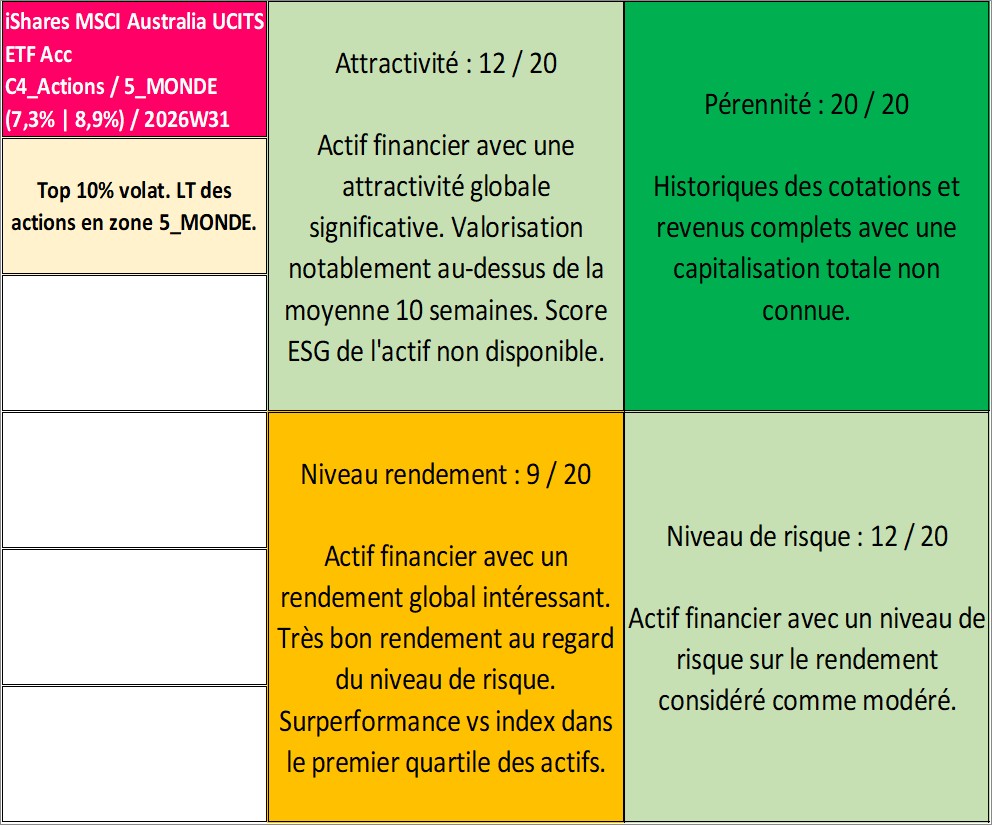 iShares MSCI Australia UCITS ETF Acc
C4_Actions / 5_MONDE
(7,3% | 8,9%) / 2026W31

Top 10% volat. LT des actions en zone 5_MONDE.

Attractivité : 12 / 20

Actif financier avec une attractivité globale significative. Valorisation notablement au-dessus de la moyenne 10 semaines. Score ESG de l'actif non disponible.

Pérennité : 20 / 20

Historiques des cotations et revenus complets avec une capitalisation totale non connue.

Niveau rendement : 9 / 20

Actif financier avec un rendement global intéressant. Très bon rendement au regard du niveau de risque. Surperformance vs index dans le premier quartile des actifs.

Niveau de risque : 12 / 20

Actif financier avec un niveau de risque sur le rendement considéré comme modéré.